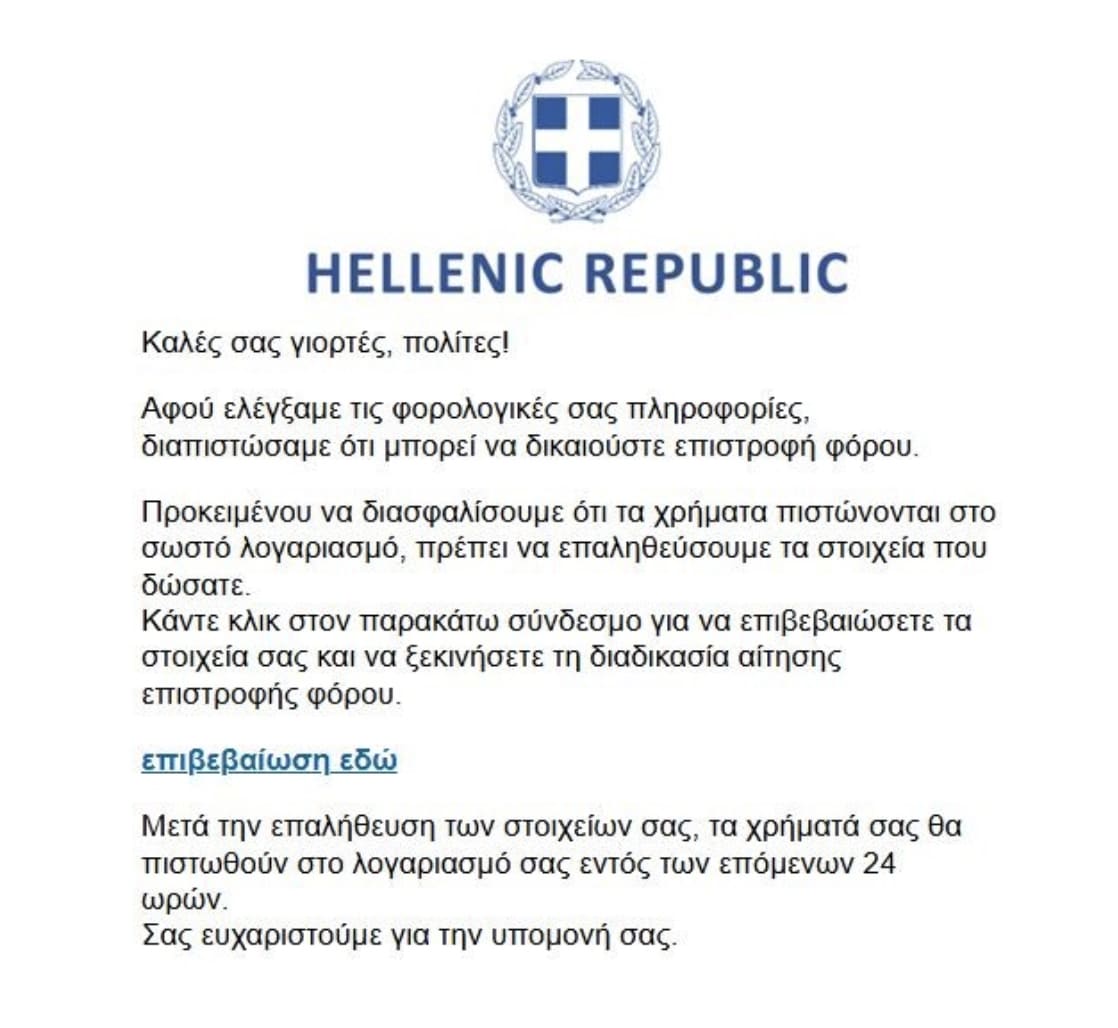 HELLENIC REPUBLIC

Καλές σας γιορτές, πολίτες!

Αφού ελέγξαμε τις φορολογικές σας πληροφορίες, διαπιστώσαμε ότι μπορεί να δικαιούστε επιστροφή φόρου.

Προκειμένου να διασφαλίσουμε ότι τα χρήματα πιστώνονται στο σωστό λογαριασμό, πρέπει να επαληθεύσουμε τα στοιχεία που δώσατε.
Κάντε κλικ στον παρακάτω σύνδεσμο για να επιβεβαιώσετε τα στοιχεία σας και να ξεκινήσετε τη διαδικασία αίτησης επιστροφής φόρου.

επιβεβαίωση εδώ

Μετά την επαλήθευση των στοιχείων σας, τα χρήματά σας θα πιστωθούν στο λογαριασμό σας εντός των επόμενων 24 ωρών.
Σας ευχαριστούμε για την υπομονή σας.